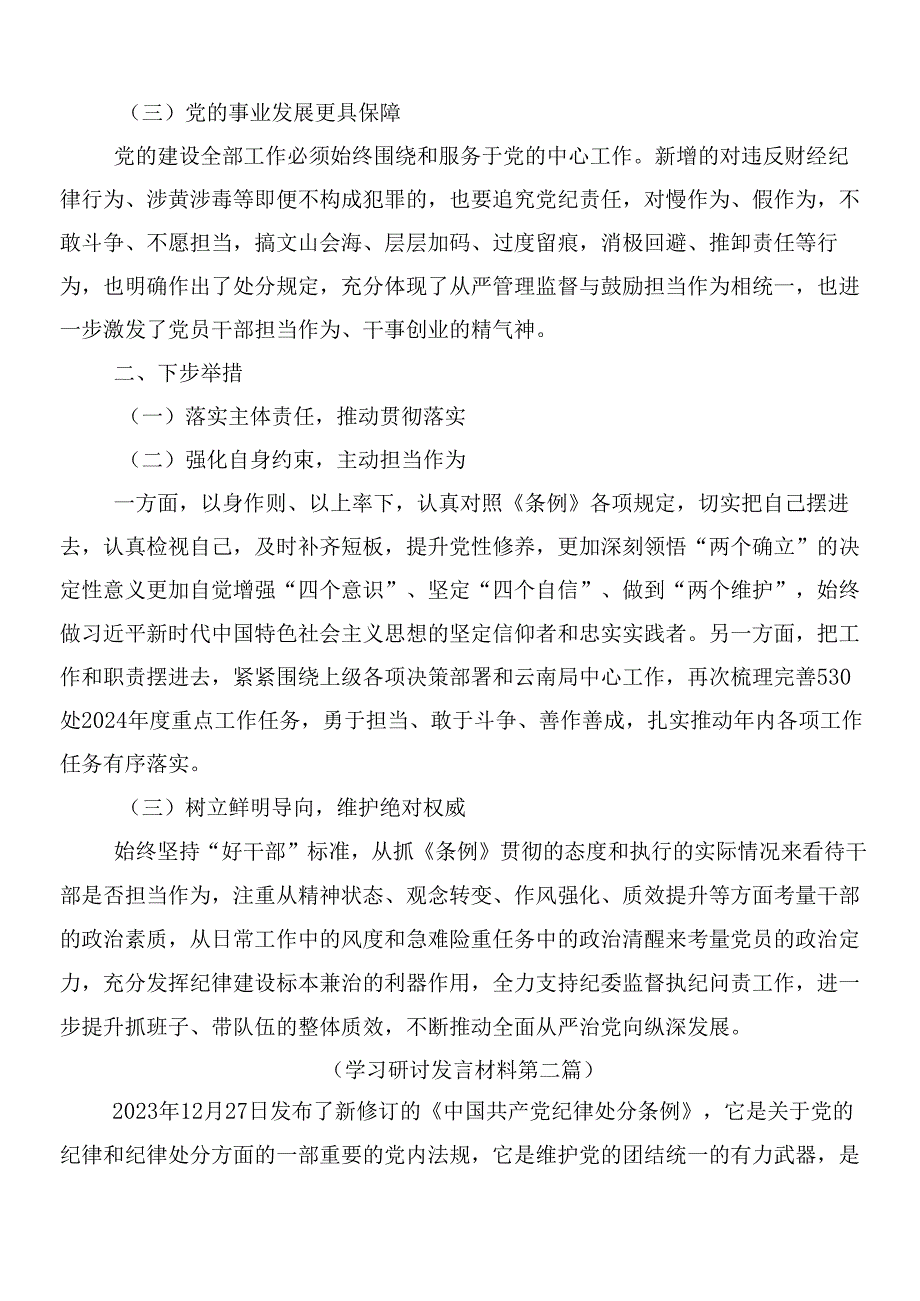 （三）党的事业发展更具保障

党的建设全部工作必须始终围绕和服务于党的中心工作。新增的对违反财经纪律行为、涉黄涉毒等即便不构成犯罪的，也要追究党纪责任，对慢作为、假作为，不敢斗争、不愿担当，搞文山会海、层层加码、过度留痕，消极回避、推卸责任等行为，也明确作出了处分规定，充分体现了从严管理监督与鼓励担当作为相统一，也进一步激发了党员干部担当作为、干事创业的精气神。

二、下步举措

（一）落实主体责任，推动贯彻落实

（二）强化自身约束，主动担当作为

一方面，以身作则、以上率下，认真对照《条例》各项规定，切实把自己摆进去，认真检视自己，及时补齐短板，提升党性修养，更加深刻领悟“两个确立”的决定性意义更加自觉增强“四个意识”、坚定“四个自信”、做到“两个维护”，始终做习近平新时代中国特色社会主义思想的坚定信仰者和忠实实践者。另一方面，把工作和职责摆进去，紧紧围绕上级各项决策部署和云南局中心工作，再次梳理完善530处2024年度重点工作任务，勇于担当、敢于斗争、善作善成，扎实推动年内各项工作任务有序落实。

（三）树立鲜明导向，维护绝对权威

始终坚持“好干部”标准，从抓《条例》贯彻的态度和执行的实际情况来看待干部是否担当作为，注重从精神状态、观念转变、作风强化、质效提升等方面考量干部的政治素质，从日常工作中的风度和急难险重任务中的政治清醒来考量党员的政治定力，充分发挥纪律建设标本兼治的利器作用，全力支持纪委监督执纪问责工作，进一步提升抓班子、带队伍的整体质效，不断推动全面从严治党向纵深发展。

（学习研讨发言材料第二篇）

2023年12月27日发布了新修订的《中国共产党纪律处分条例》，它是关于党的纪律和纪律处分方面的一部重要的党内法规，它是维护党的团结统一的有力武器，是